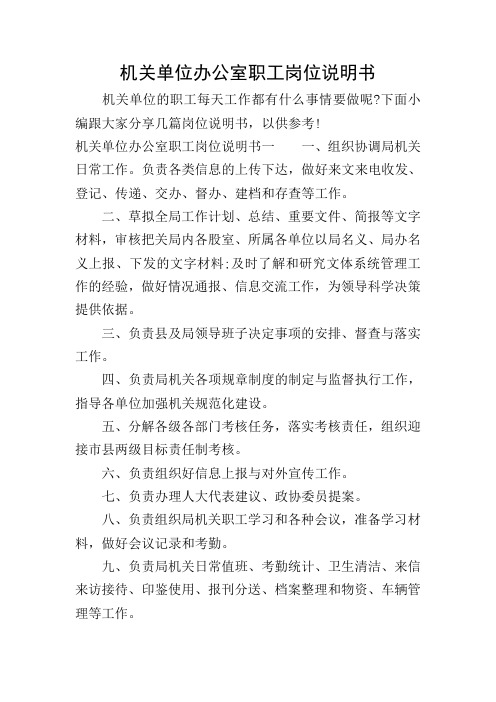 机关单位办公室职工岗位说明书

机关单位的职工每天工作都有什么事情要做呢?下面小编跟大家分享几篇岗位说明书，以供参考!

机关单位办公室职工岗位说明书一　　一、组织协调局机关日常工作。负责各类信息的上传下达，做好来文来电收发、登记、传递、交办、督办、建档和存查等工作。

二、草拟全局工作计划、总结、重要文件、简报等文字材料，审核把关局内各股室、所属各单位以局名义、局办名义上报、下发的文字材料;及时了解和研究文体系统管理工作的经验，做好情况通报、信息交流工作，为领导科学决策提供依据。

三、负责县及局领导班子决定事项的安排、督查与落实工作。

四、负责局机关各项规章制度的制定与监督执行工作，指导各单位加强机关规范化建设。

五、分解各级各部门考核任务，落实考核责任，组织迎接市县两级目标责任制考核。

六、负责组织好信息上报与对外宣传工作。

七、负责办理人大代表建议、政协委员提案。

八、负责组织局机关职工学习和各种会议，准备学习材料，做好会议记录和考勤。

九、负责局机关日常值班、考勤统计、卫生清洁、来信来访接待、印鉴使用、报刊分送、档案整理和物资、车辆管理等工作。